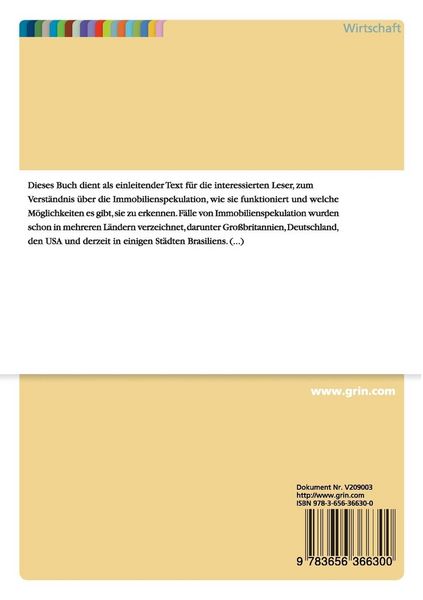 Wirtschaft

Dieses Buch dient als einleitender Text für die interessierten Leser, zum Verständnis über die Immobilienspekulation, wie sie funktioniert und welche Möglichkeiten es gibt, sie zu erkennen. Fälle von Immobilienspekulation wurden schon in mehreren Ländern verzeichnet, darunter Großbritannien, Deutschland, den USA und derzeit in einigen Städten Brasiliens. (...)

www.grin.com

Dokument Nr. V209003
http://www.grin.com
ISBN 978-3-656-36630-0

9 783656 366300